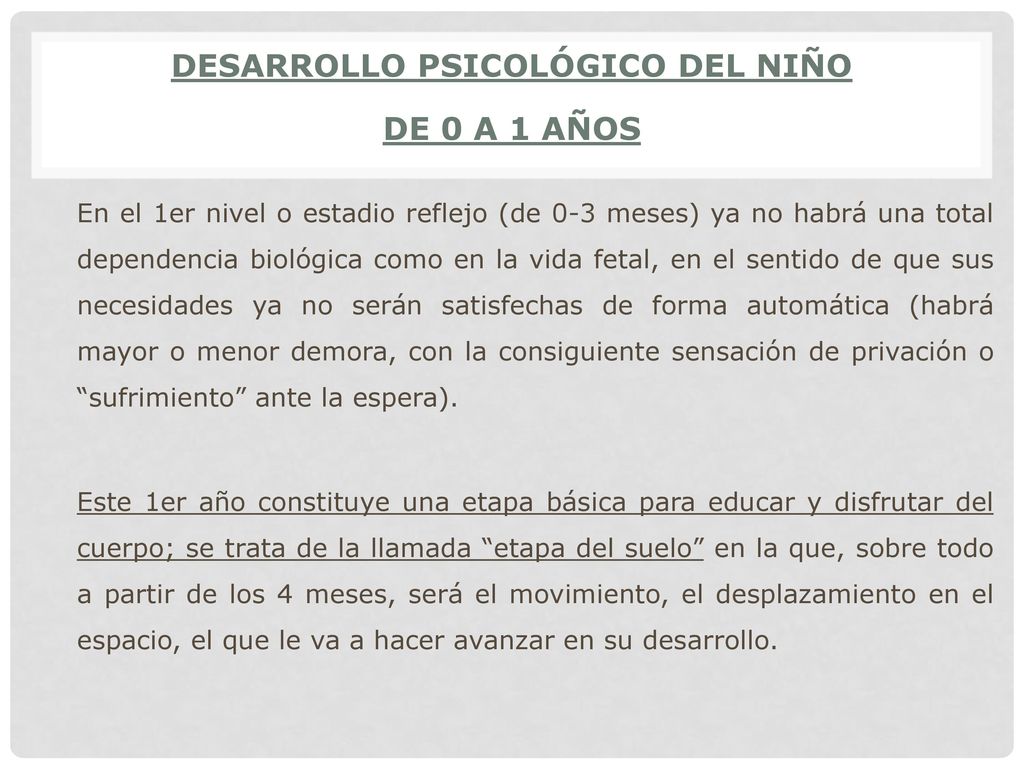 DESARROLLO PSICOLÓGICO DEL NIÑO

DE 0 A 1 AÑOS

En el 1er nivel o estadio reflejo (de 0-3 meses) ya no habrá una total dependencia biológica como en la vida fetal, en el sentido de que sus necesidades ya no serán satisfechas de forma automática (habrá mayor o menor demora, con la consiguiente sensación de privación o “sufrimiento” ante la espera).

Este 1er año constituye una etapa básica para educar y disfrutar del cuerpo; se trata de la llamada “etapa del suelo” en la que, sobre todo a partir de los 4 meses, será el movimiento, el desplazamiento en el espacio, el que le va a hacer avanzar en su desarrollo.